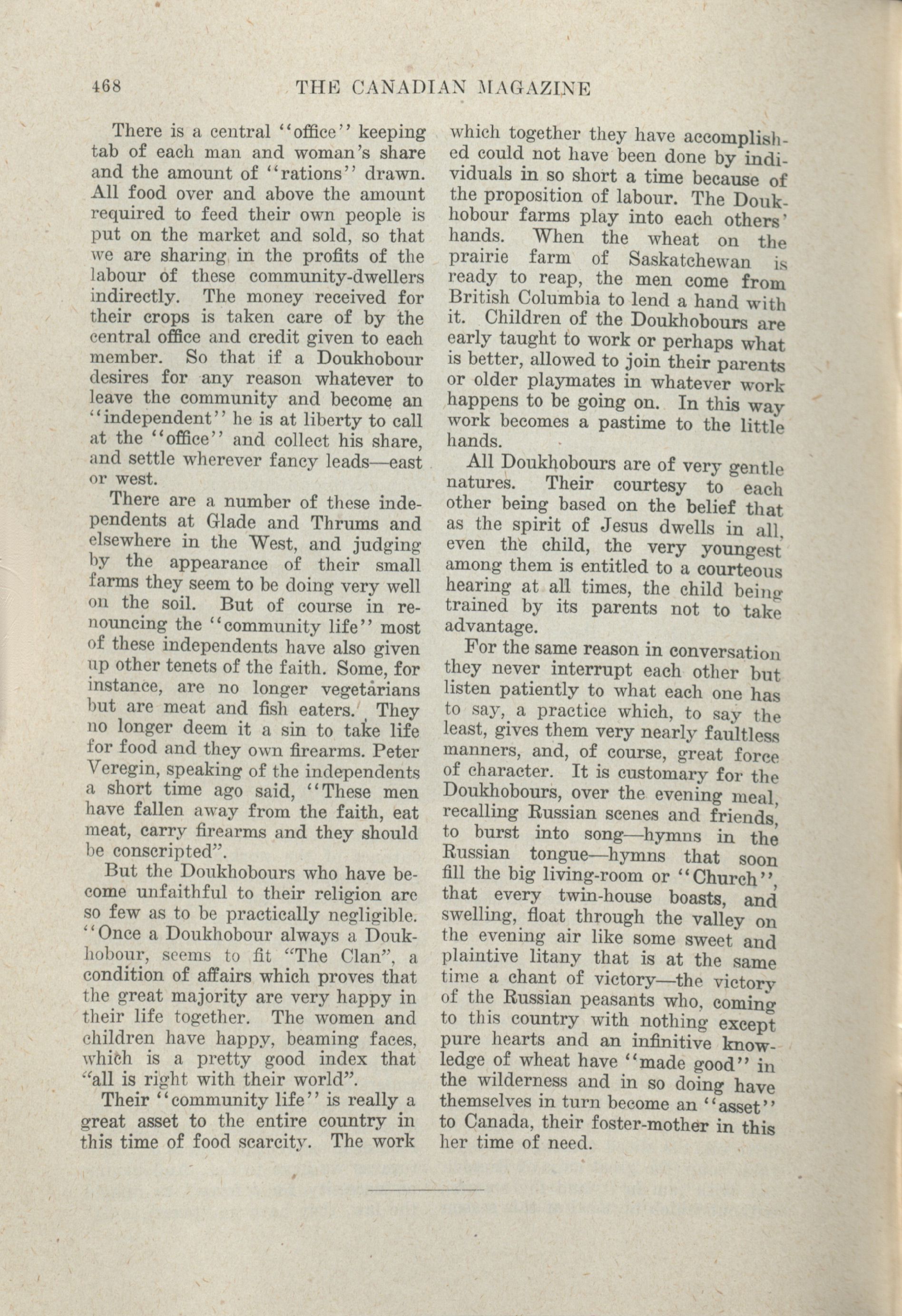 468 THE CANADIAN MAGAZINE

There is a central "office" keeping tab of each man and woman's share and the amount of "rations" drawn. All food over and above the amount required to feed their own people is put on the market and sold, so that we are sharing in the profits of the labour of these community-dwellers indirectly. The money received for their crops is taken care of by the central office and credit given to each member. So that if a Doukhobour desires for any reason whatever to leave the community and become an "independent" he is at liberty to call at the "office" and collect his share, and settle wherever fancy leads—east or west.

There are a number of these independents at Glade and Thrums and elsewhere in the West, and judging by the appearance of their small farms they seem to be doing very well on the soil. But of course in renouncing the "community life" most of these independents have also given up other tenets of the faith. Some, for instance, are no longer vegetarians but are meat and fish eaters. They no longer deem it a sin to take life for food and they own firearms. Peter Veregin, speaking of the independents a short time ago said, "These men have fallen away from the faith, eat meat, carry firearms and they should be conscripted".

But the Doukhobours who have become unfaithful to their religion are so few as to be practically negligible. "Once a Doukhobour always a Doukhobour, seems to fit "The Clan", a condition of affairs which proves that the great majority are very happy in their life together. The women and children have happy, beaming faces, which is a pretty good index that "all is right with their world".

Their "community life" is really a great asset to the entire country in this time of food scarcity. The work which together they have accomplished could not have been done by individuals in so short a time because of the proposition of labour. The Doukhobour farms play into each others' hands. When the wheat on the prairie farm of Saskatchewan is ready to reap, the men come from British Columbia to lend a hand with it. Children of the Doukhobours are early taught to work or perhaps what is better, allowed to join their parents or older playmates in whatever work happens to be going on. In this way work becomes a pastime to the little hands.

All Doukhobours are of very gentle natures. Their courtesy to each other being based on the belief that as the spirit of Jesus dwells in all, even the child, the very youngest among them is entitled to a courteous hearing at all times, the child being trained by its parents not to take advantage.

For the same reason in conversation they never interrupt each other but listen patiently to what each one has to say, a practice which, to say the least, gives them very nearly faultless manners, and, of course, great force of character. It is customary for the Doukhobours, over the evening meal, recalling Russian scenes and friends, to burst into song—hymns in the Russian tongue—hymns that soon fill the big living-room or "Church", that every twin-house boasts, and swelling, float through the valley on the evening air like some sweet and plaintive litany that is at the same time a chant of victory—the victory of the Russian peasants who, coming to this country with nothing except pure hearts and an infinitive knowledge of wheat have "made good" in the wilderness and in so doing have themselves in turn become an "asset" to Canada, their foster-mother in this her time of need.